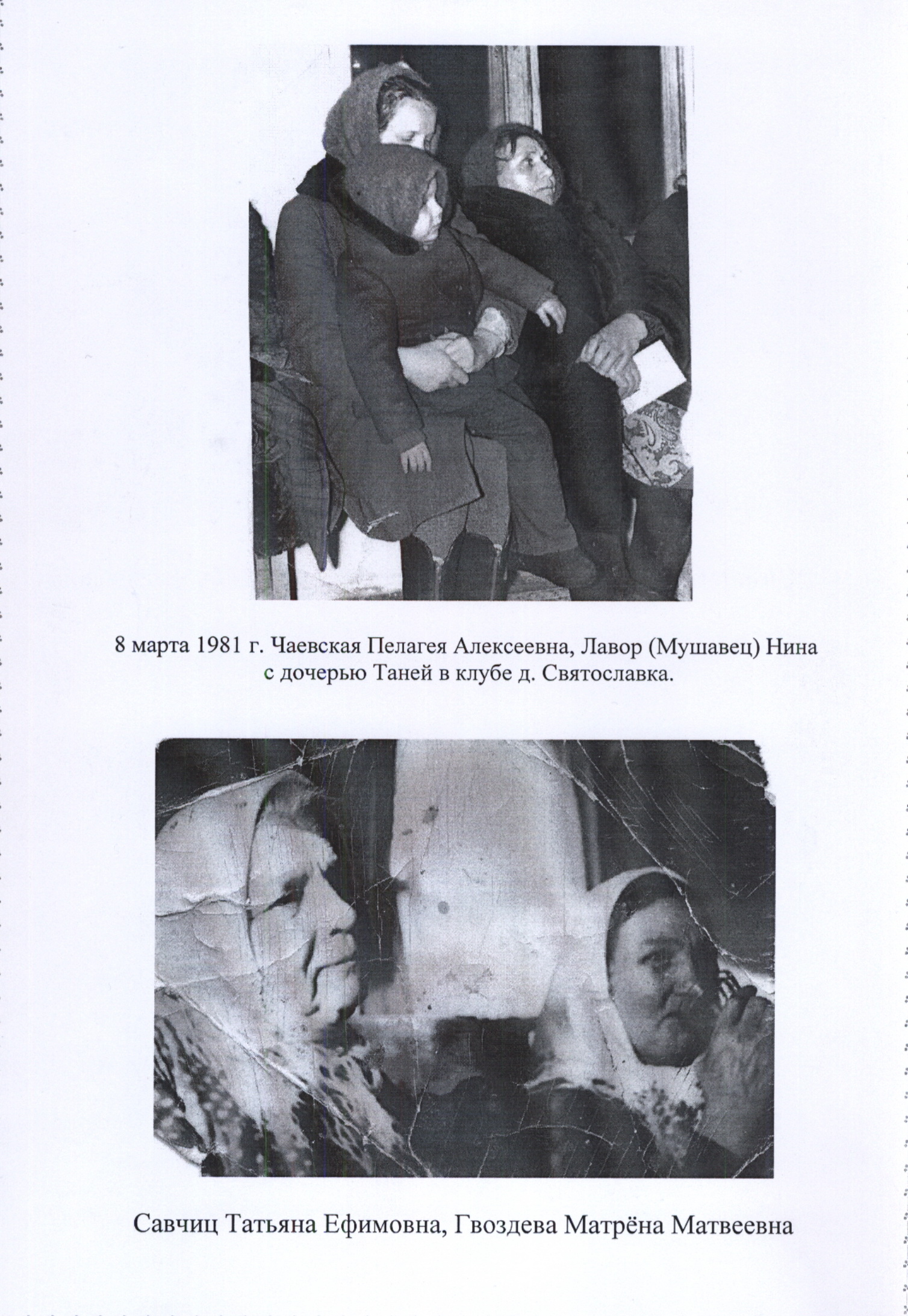 8 марта 1981 г. Чаевская Пелагея Алексеевна, Лавор (Мушавец) Нина с дочерью Таней в клубе д. Святославка.

Савчиц Татьяна Ефимовна, Гвоздева Матрёна Матвеевна